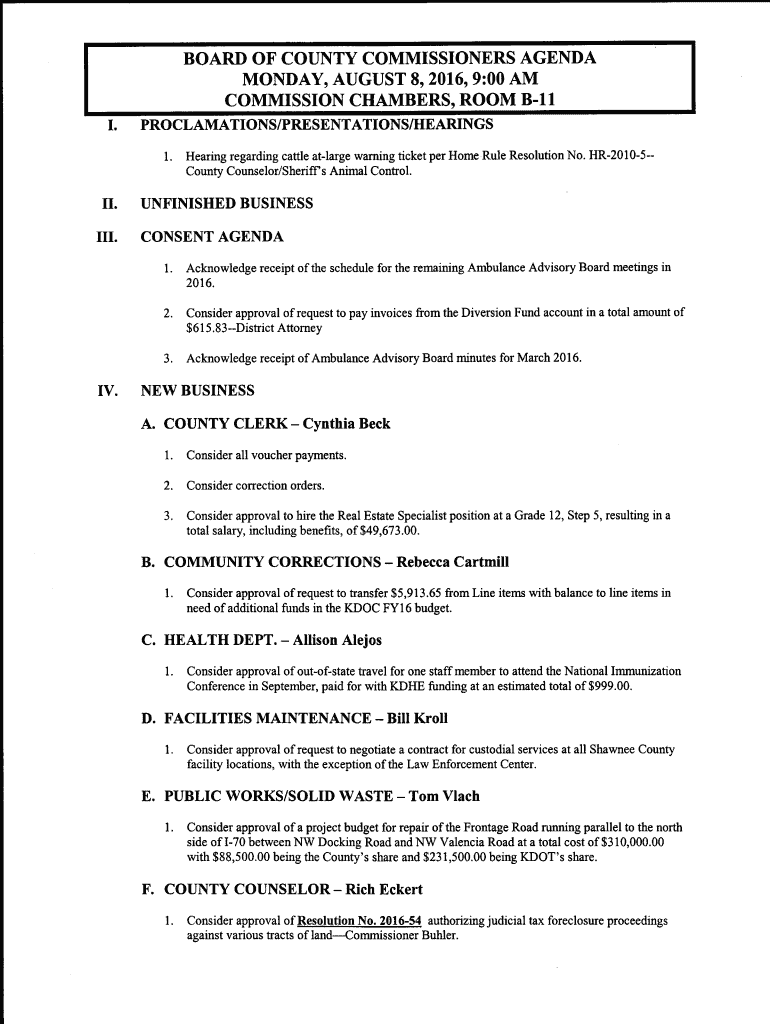 BOARD OF COUNTY COMMISSIONERS AGENDA
MONDAY, AUGUST 8, 2016, 9:00 AM
COMMISSION CHAMBERS, ROOM B-11

I. PROCLAMATIONS/PRESENTATIONS/HEARINGS

1. Hearing regarding cattle at-large warning ticket per Home Rule Resolution No. HR-2010-5--County Counselor/Sheriff's Animal Control.

II. UNFINISHED BUSINESS

III. CONSENT AGENDA

1. Acknowledge receipt of the schedule for the remaining Ambulance Advisory Board meetings in 2016.

2. Consider approval of request to pay invoices from the Diversion Fund account in a total amount of $615.83--District Attorney

3. Acknowledge receipt of Ambulance Advisory Board minutes for March 2016.

IV. NEW BUSINESS

A. COUNTY CLERK – Cynthia Beck

1. Consider all voucher payments.

2. Consider correction orders.

3. Consider approval to hire the Real Estate Specialist position at a Grade 12, Step 5, resulting in a total salary, including benefits, of $49,673.00.

B. COMMUNITY CORRECTIONS – Rebecca Cartmill

1. Consider approval of request to transfer $5,913.65 from Line items with balance to line items in need of additional funds in the KDOC FY16 budget.

C. HEALTH DEPT. – Allison Alejos

1. Consider approval of out-of-state travel for one staff member to attend the National Immunization Conference in September, paid for with KDHE funding at an estimated total of $999.00.

D. FACILITIES MAINTENANCE – Bill Kroll

1. Consider approval of request to negotiate a contract for custodial services at all Shawnee County facility locations, with the exception of the Law Enforcement Center.

E. PUBLIC WORKS/SOLID WASTE – Tom Vlach

1. Consider approval of a project budget for repair of the Frontage Road running parallel to the north side of I-70 between NW Docking Road and NW Valencia Road at a total cost of $310,000.00 with $88,500.00 being the County's share and $231,500.00 being KDOT's share.

F. COUNTY COUNSELOR – Rich Eckert

1. Consider approval of Resolution No. 2016-54 authorizing judicial tax foreclosure proceedings against various tracts of land—Commissioner Buhler.